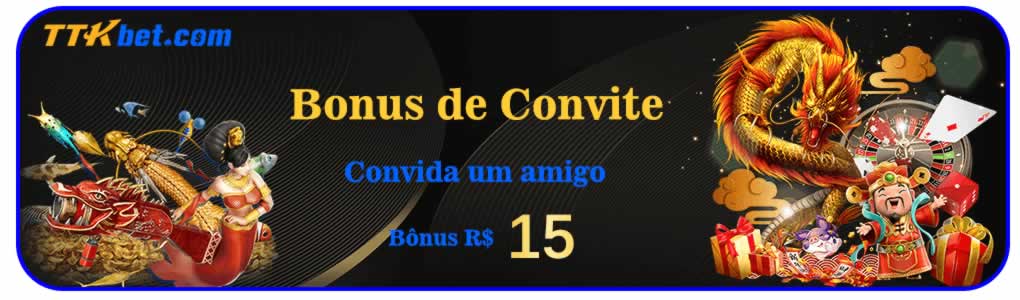 TTKbet.com

Bonus de Convite

Convida um amigo

Bônus R$ 15